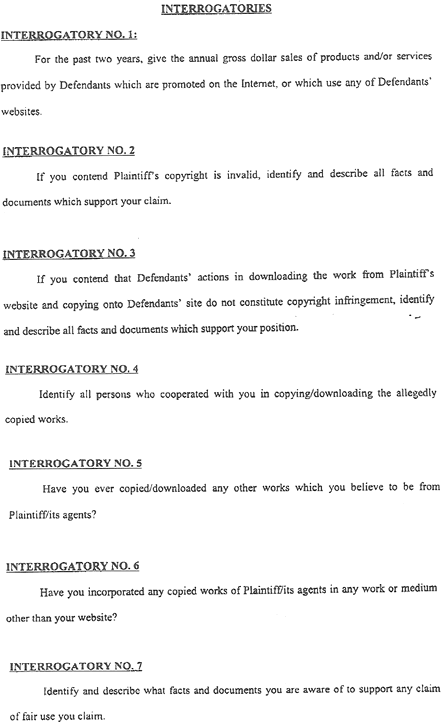 INTERROGATORIES

INTERROGATORY NO. 1:

For the past two years, give the annual gross dollar sales of products and/or services provided by Defendants which are promoted on the Internet, or which use any of Defendants' websites.

INTERROGATORY NO. 2

If you contend Plaintiff's copyright is invalid, identify and describe all facts and documents which support your claim.

INTERROGATORY NO. 3

If you contend that Defendants' actions in downloading the work from Plaintiff's website and copying onto Defendants' site do not constitute copyright infringement, identify and describe all facts and documents which support your position.

INTERROGATORY NO. 4

Identify all persons who cooperated with you in copying/downloading the allegedly copied works.

INTERROGATORY NO. 5

Have you ever copied/downloaded any other works which you believe to be from Plaintiff/its agents?

INTERROGATORY NO. 6

Have you incorporated any copied works of Plaintiff/its agents in any work or medium other than your website?

INTERROGATORY NO. 7

Identify and describe what facts and documents you are aware of to support any claim of fair use you claim.